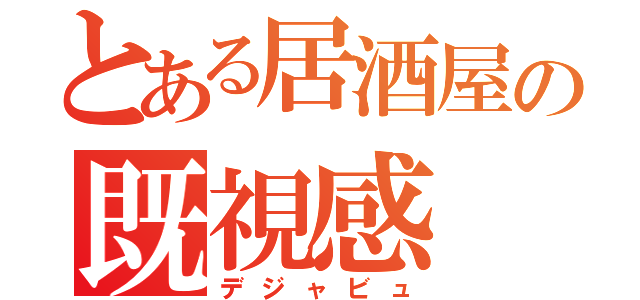 とある居酒屋の
既視感
デジャビュ